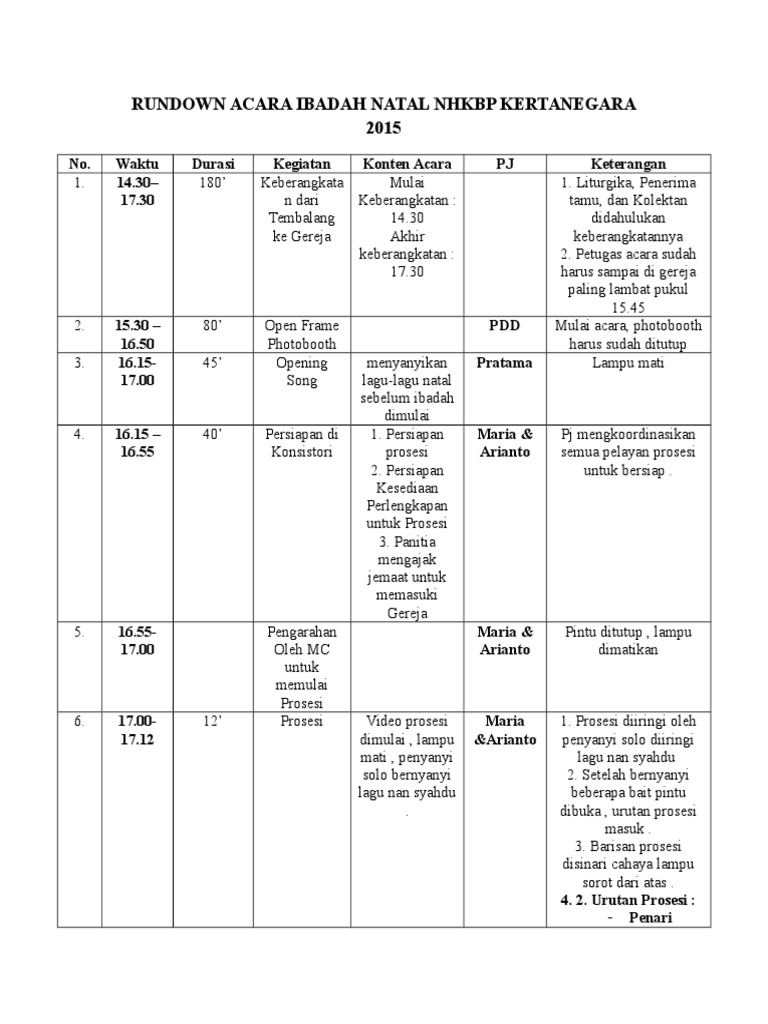 RUNDOWN ACARA IBADAH NATAL NHKBP KERTANEGARA 2015

| No. | Waktu | Durasi | Kegiatan | Konten Acara | PJ | Keterangan |
|---|---|---|---|---|---|---|
| 1. | 14.30– 17.30 | 180' | Keberangkatan dari Tembalang ke Gereja | Mulai Keberangkatan : 14.30 Akhir keberangkatan : 17.30 | | 1. Liturgika, Penerima tamu, dan Kolektan didahulukan keberangkatannya 2. Petugas acara sudah harus sampai di gereja paling lambat pukul 15.45 |
| 2. | 15.30 – 16.50 | 80' | Open Frame Photobooth | | PDD | Mulai acara, photobooth harus sudah ditutup |
| 3. | 16.15- 17.00 | 45' | Opening Song | menyanyikan lagu-lagu natal sebelum ibadah dimulai | Pratama | Lampu mati |
| 4. | 16.15 – 16.55 | 40' | Persiapan di Konsistori | 1. Persiapan prosesi 2. Persiapan Kesediaan Perlengkapan untuk Prosesi 3. Panitia mengajak jemaat untuk memasuki Gereja | Maria & Arianto | Pj mengkoordinasikan semua pelayan prosesi untuk bersiap . |
| 5. | 16.55- 17.00 | | Pengarahan Oleh MC untuk memulai Prosesi | | Maria & Arianto | Pintu ditutup , lampu dimatikan |
| 6. | 17.00- 17.12 | 12' | Prosesi | Video prosesi dimulai , lampu mati , penyanyi solo bernyanyi lagu nan syahdu . | Maria &Arianto | 1. Prosesi diiringi oleh penyanyi solo diiringi lagu nan syahdu 2. Setelah bernyanyi beberapa bait pintu dibuka , urutan prosesi masuk . 3. Barisan prosesi disinari cahaya lampu sorot dari atas . 4. 2. Urutan Prosesi : - Penari |